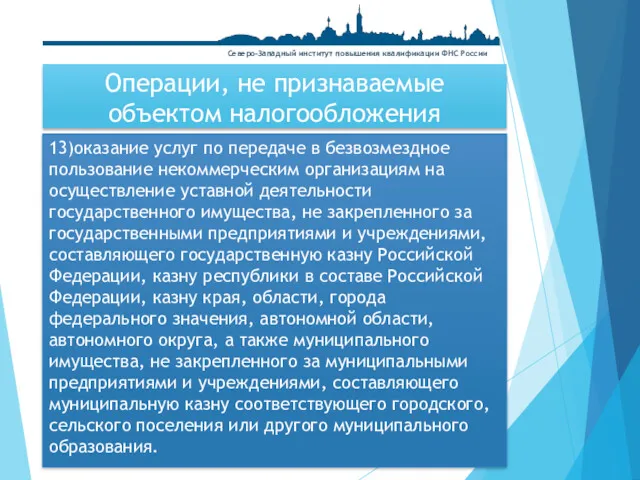 Северо-Западный институт повышения квалификации ФНС России

Операции, не признаваемые объектом налогообложения

13)оказание услуг по передаче в безвозмездное пользование некоммерческим организациям на осуществление уставной деятельности государственного имущества, не закрепленного за государственными предприятиями и учреждениями, составляющего государственную казну Российской Федерации, казну республики в составе Российской Федерации, казну края, области, города федерального значения, автономной области, автономного округа, а также муниципального имущества, не закрепленного за муниципальными предприятиями и учреждениями, составляющего муниципальную казну соответствующего городского, сельского поселения или другого муниципального образования.